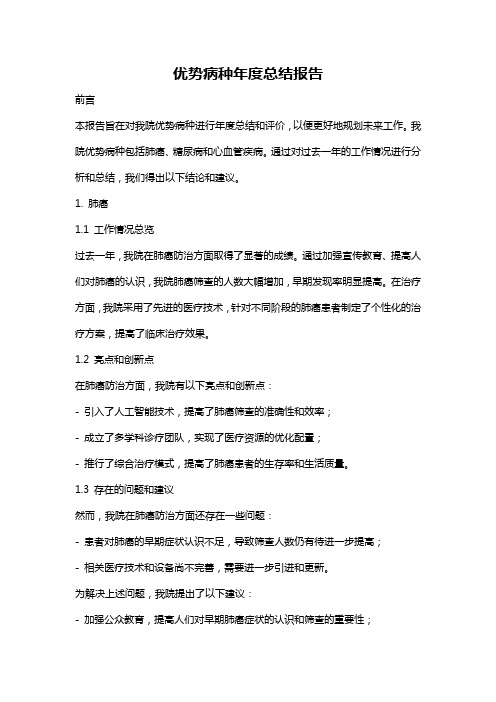 优势病种年度总结报告

前言

本报告旨在对我院优势病种进行年度总结和评价，以便更好地规划未来工作。我院优势病种包括肺癌、糖尿病和心血管疾病。通过对过去一年的工作情况进行分析和总结，我们得出以下结论和建议。

1. 肺癌

1.1 工作情况总览

过去一年，我院在肺癌防治方面取得了显著的成绩。通过加强宣传教育、提高人们对肺癌的认识，我院肺癌筛查的人数大幅增加，早期发现率明显提高。在治疗方面，我院采用了先进的医疗技术，针对不同阶段的肺癌患者制定了个性化的治疗方案，提高了临床治疗效果。

1.2 亮点和创新点

在肺癌防治方面，我院有以下亮点和创新点：

- 引入了人工智能技术，提高了肺癌筛查的准确性和效率；

- 成立了多学科诊疗团队，实现了医疗资源的优化配置；

- 推行了综合治疗模式，提高了肺癌患者的生存率和生活质量。

1.3 存在的问题和建议

然而，我院在肺癌防治方面还存在一些问题：

- 患者对肺癌的早期症状认识不足，导致筛查人数仍有待进一步提高；

- 相关医疗技术和设备尚不完善，需要进一步引进和更新。

为解决上述问题，我院提出了以下建议：

- 加强公众教育，提高人们对早期肺癌症状的认识和筛查的重要性；